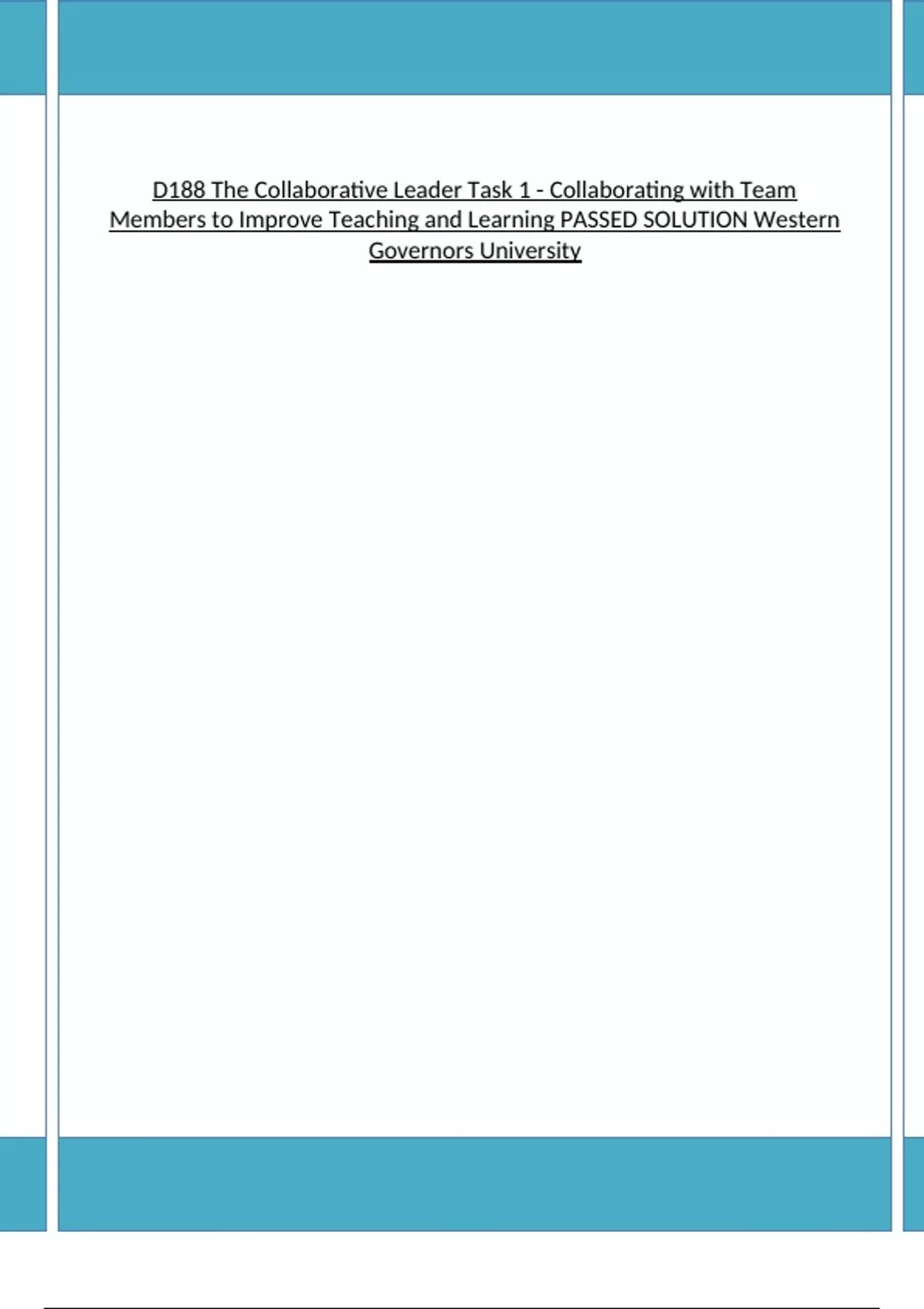 D188 The Collaborative Leader Task 1 - Collaborating with Team Members to Improve Teaching and Learning PASSED SOLUTION Western Governors University